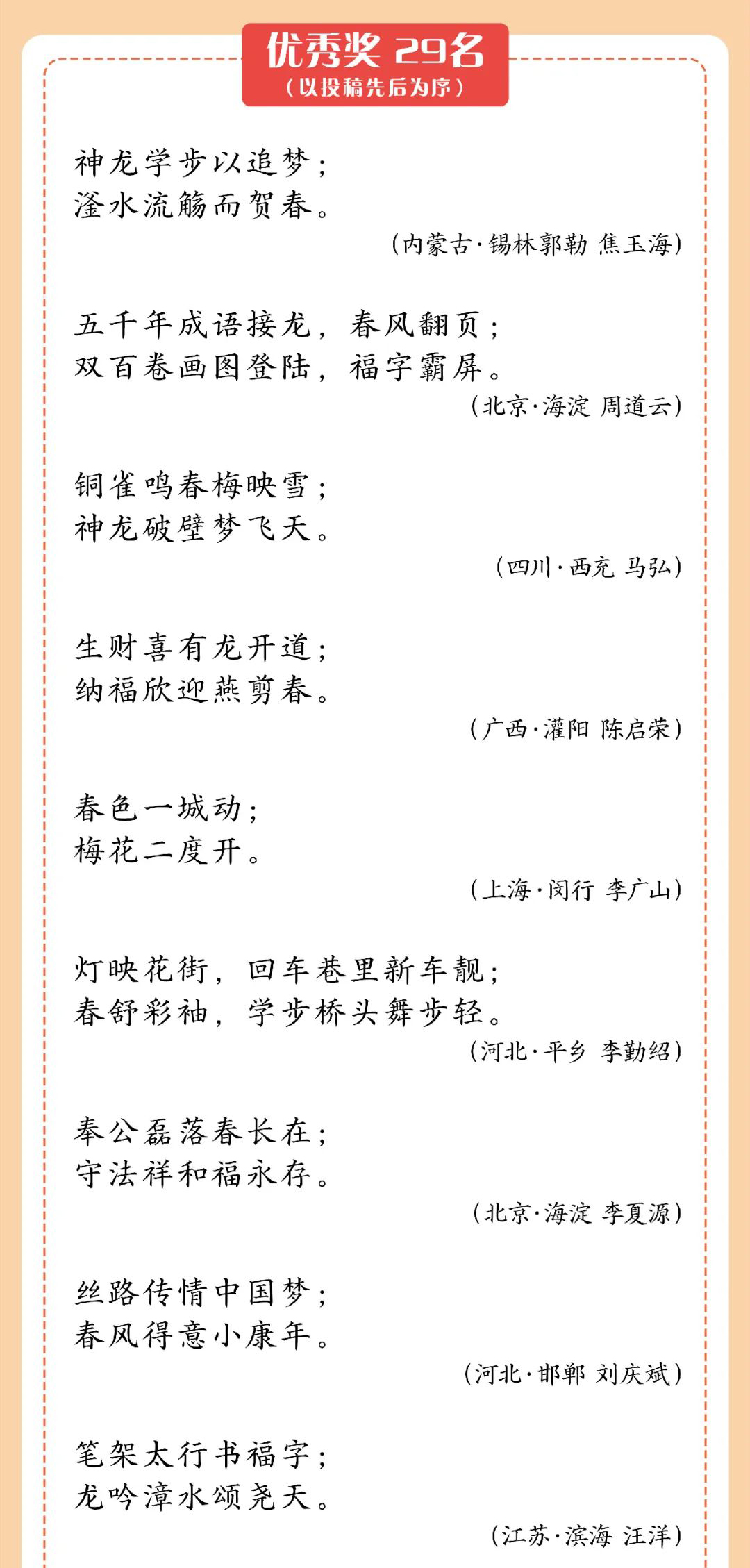 优秀奖 29名
（以投稿先后为序）

神龙学步以追梦；
滏水流觞而贺春。

（内蒙古·锡林郭勒 焦玉海）

五千年成语接龙，春风翻页；
双百卷画图登陆，福字霸屏。

（北京·海淀 周道云）

铜雀鸣春梅映雪；
神龙破壁梦飞天。

（四川·西充 马弘）

生财喜有龙开道；
纳福欣迎燕剪春。

（广西·灌阳 陈启荣）

春色一城动；
梅花二度开。

（上海·闵行 李广山）

灯映花街，回车巷里新车靓；
春舒彩袖，学步桥头舞步轻。

（河北·平乡 李勤绍）

奉公磊落春长在；
守法祥和福永存。

（北京·海淀 李夏源）

丝路传情中国梦；
春风得意小康年。

（河北·邯郸 刘庆斌）

笔架太行书福字；
龙吟漳水颂尧天。

（江苏·滨海 汪洋）